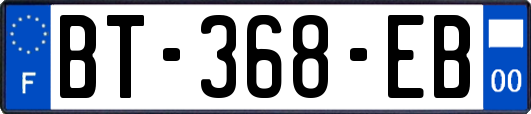 F

BT-368-EB

00